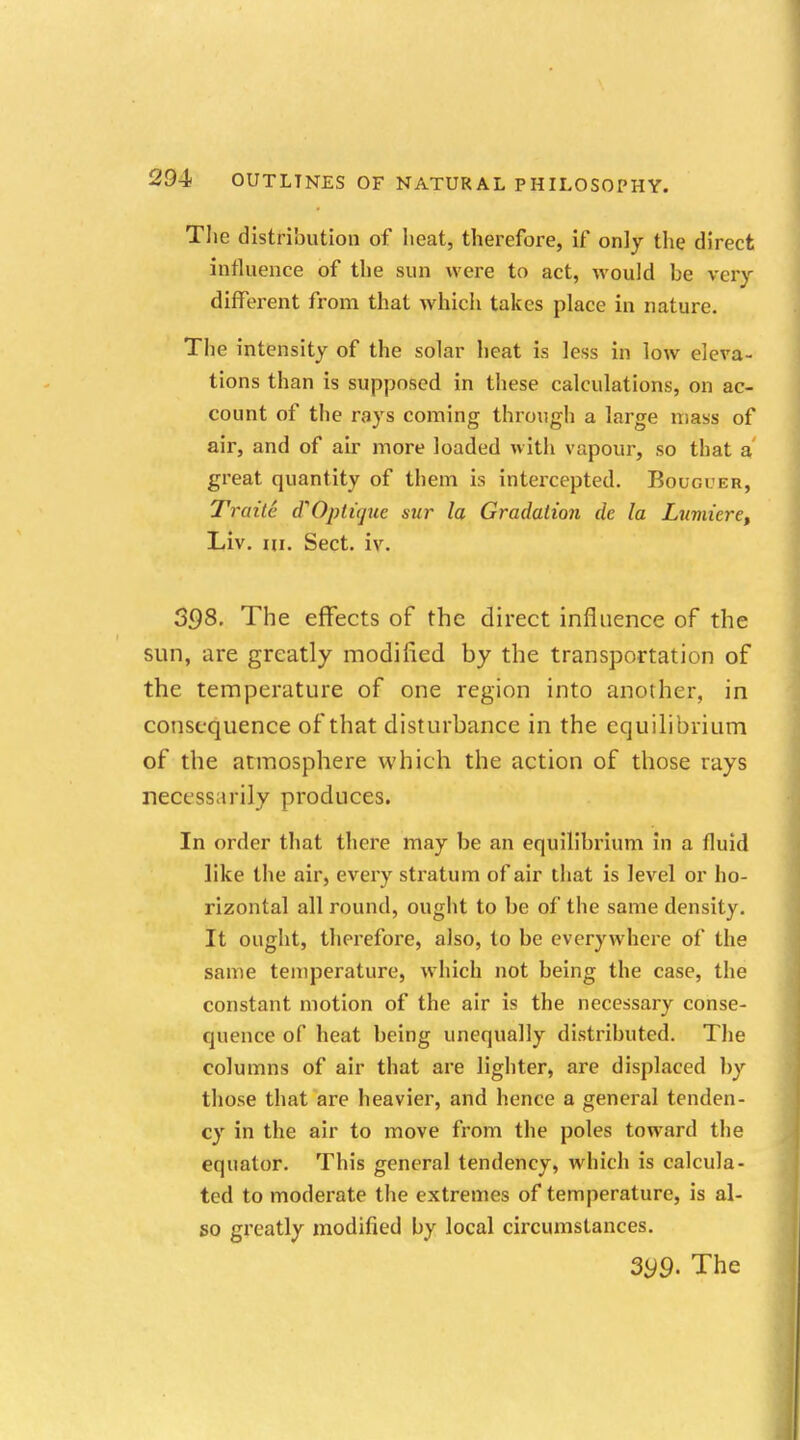 294 OUTLINES OF NATURAL PHILOSOPHY.

The distribution of heat, therefore, if only the direct influence of the sun were to act, would be very different from that which takes place in nature.

The intensity of the solar heat is less in low elevations than is supposed in these calculations, on account of the rays coming through a large mass of air, and of air more loaded with vapour, so that a great quantity of them is intercepted. Bouguer, Traité d'Optique sur la Gradation de la Lumiere, Liv. III. Sect. iv.

398. The effects of the direct influence of the sun, are greatly modified by the transportation of the temperature of one region into another, in consequence of that disturbance in the equilibrium of the atmosphere which the action of those rays necessarily produces.

In order that there may be an equilibrium in a fluid like the air, every stratum of air that is level or horizontal all round, ought to be of the same density. It ought, therefore, also, to be everywhere of the same temperature, which not being the case, the constant motion of the air is the necessary consequence of heat being unequally distributed. The columns of air that are lighter, are displaced by those that are heavier, and hence a general tendency in the air to move from the poles toward the equator. This general tendency, which is calculated to moderate the extremes of temperature, is also greatly modified by local circumstances.

399. The